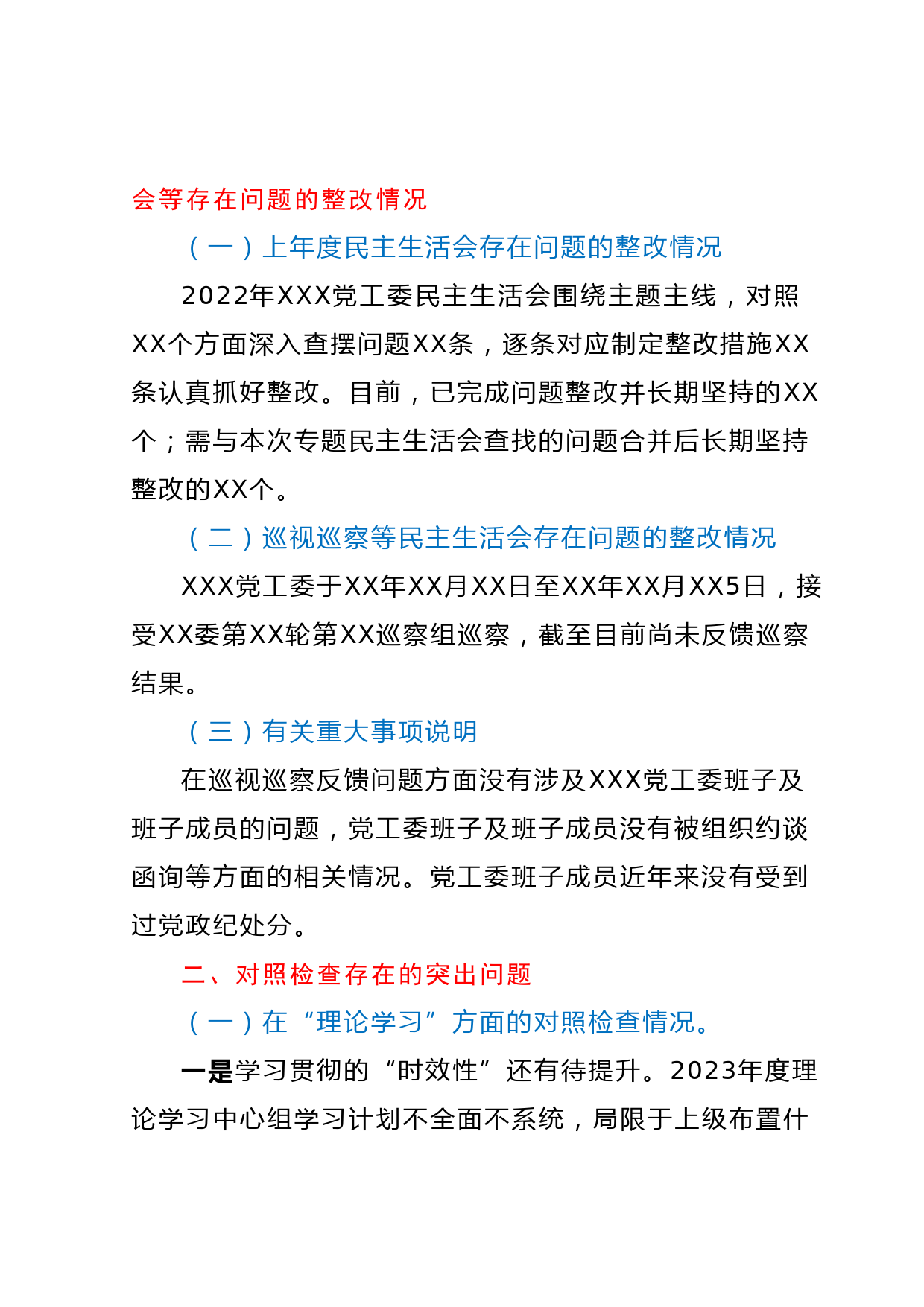 会等存在问题的整改情况

（一）上年度民主生活会存在问题的整改情况

2022年XXX党工委民主生活会围绕主题主线，对照XX个方面深入查摆问题XX条，逐条对应制定整改措施XX条认真抓好整改。目前，已完成问题整改并长期坚持的XX个；需与本次专题民主生活会查找的问题合并后长期坚持整改的XX个。

（二）巡视巡察等民主生活会存在问题的整改情况

XXX党工委于XX年XX月XX日至XX年XX月XX5日，接受XX委第XX轮第XX巡察组巡察，截至目前尚未反馈巡察结果。

（三）有关重大事项说明

在巡视巡察反馈问题方面没有涉及XXX党工委班子及班子成员的问题，党工委班子及班子成员没有被组织约谈函询等方面的相关情况。党工委班子成员近年来没有受到过党政纪处分。

二、对照检查存在的突出问题

（一）在“理论学习”方面的对照检查情况。

一是学习贯彻的“时效性”还有待提升。2023年度理论学习中心组学习计划不全面不系统，局限于上级布置什